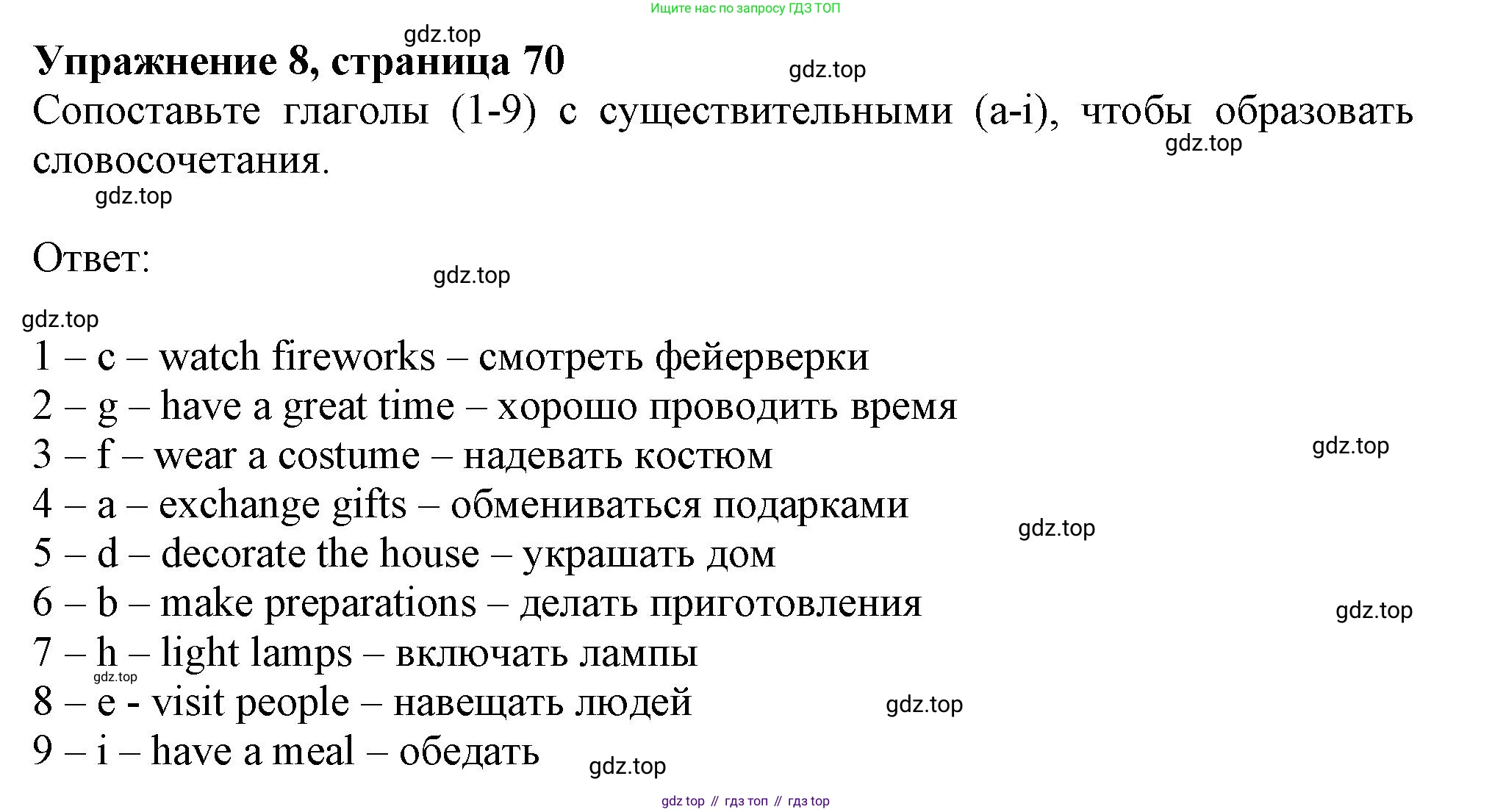 Ищите нас по запросу ГДЗ ТОП

gdz.top

Упражнение 8, страница 70

gdz.top

Сопоставьте глаголы (1-9) с существительными (a-i), чтобы образовать словосочетания.

gdz.top

gdz.top

Ответ:

gdz.top

gdz.top

1 – c – watch fireworks – смотреть фейерверки
2 – g – have a great time – хорошо проводить время
3 – f – wear a costume – надевать костюм

gdz.top

4 – a – exchange gifts – обмениваться подарками

gdz.top

5 – d – decorate the house – украшать дом
6 – b – make preparations – делать приготовления

gdz.top

7 – h – light lamps – включать лампы

gdz.top

8 – e - visit people – навещать людей

gdz.top

9 – i – have a meal – обедать

gdz.top

gdz top // гдз топ // гдз top